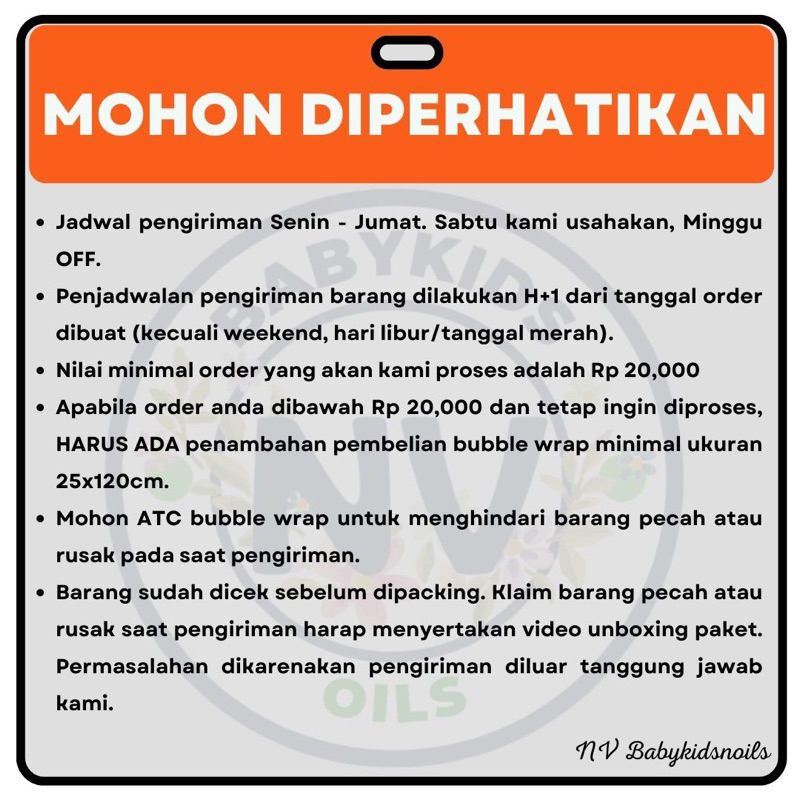 MOHON DIPERHATIKAN

• Jadwal pengiriman Senin - Jumat. Sabtu kami usahakan, Minggu OFF.
• Penjadwalan pengiriman barang dilakukan H+1 dari tanggal order dibuat (kecuali weekend, hari libur/tanggal merah).
• Nilai minimal order yang akan kami proses adalah Rp 20,000
• Apabila order anda dibawah Rp 20,000 dan tetap ingin diproses, HARUS ADA penambahan pembelian bubble wrap minimal ukuran 25x120cm.
• Mohon ATC bubble wrap untuk menghindari barang pecah atau rusak pada saat pengiriman.
• Barang sudah dicek sebelum dipacking. Klaim barang pecah atau rusak saat pengiriman harap menyertakan video unboxing paket. Permasalahan dikarenakan pengiriman diluar tanggung jawab kami.

NV Babykidsnoils

BABYKIDS NV OILS